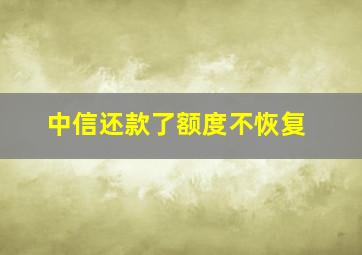 中信还款了额度不恢复